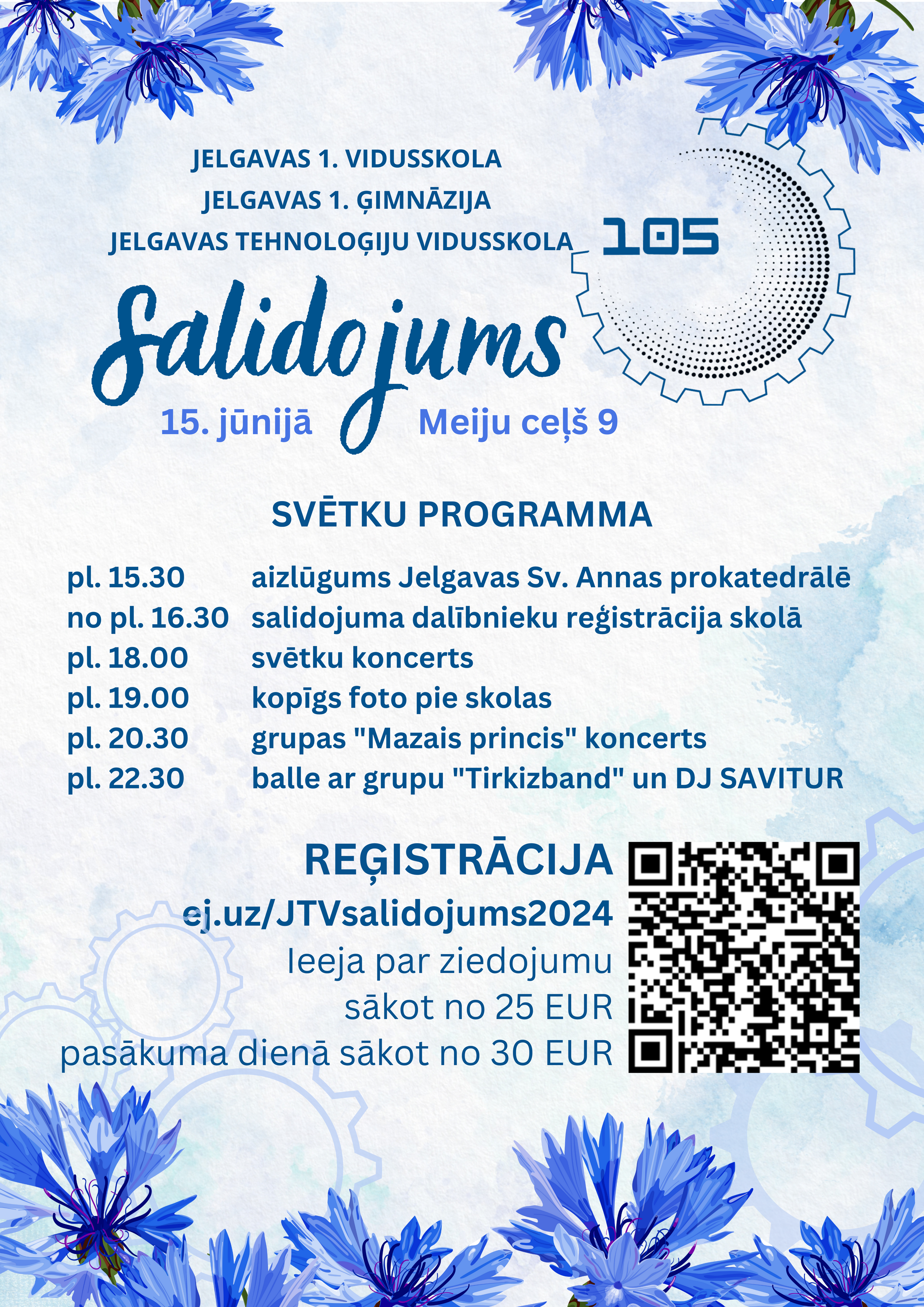 JELGAVAS 1. VIDUSSKOLA
JELGAVAS 1. ĢIMNĀZIJA
JELGAVAS TEHNOLOĢIJU VIDUSSKOLA

105

Salidojums

15. jūnijā

Meiju ceļš 9

SVĒTKU PROGRAMMA

pl. 15.30 aizlūgums Jelgavas Sv. Annas prokatedrālē
no pl. 16.30 salidojuma dalībnieku reģistrācija skolā
pl. 18.00 svētku koncerts
pl. 19.00 kopīgs foto pie skolas
pl. 20.30 grupas "Mazais princis" koncerts
pl. 22.30 balle ar grupu "Tirkizband" un DJ SAVITUR

REĢISTRĀCIJA
ej.uz/JTVsalidojums2024
Ieeja par ziedojumu
sākot no 25 EUR
pasākuma dienā sākot no 30 EUR